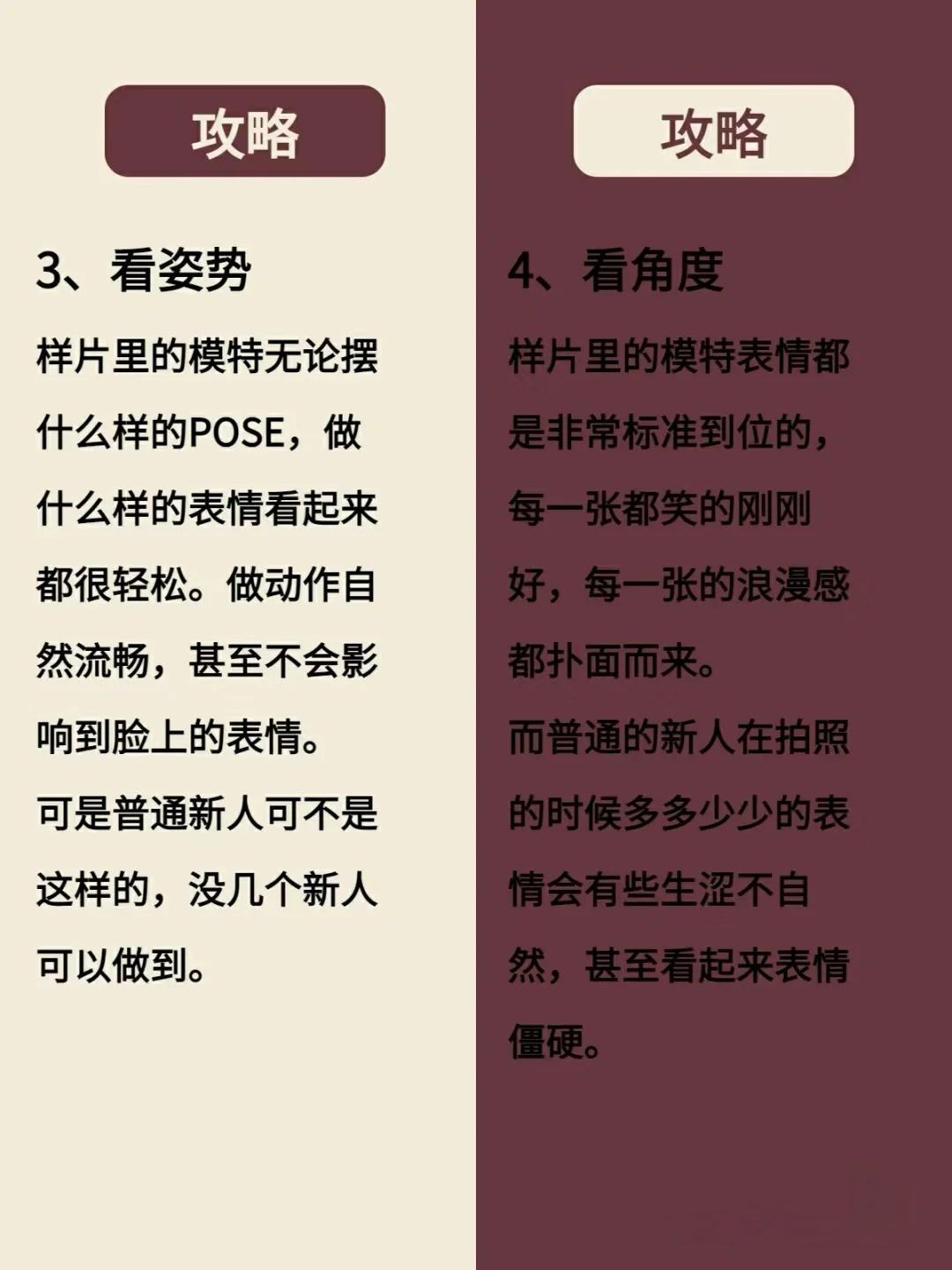 攻略

3、看姿势

样片里的模特无论摆什么样的POSE，做什么样的表情看起来都很轻松。做动作自然流畅，甚至不会影响到脸上的表情。

可是普通新人可不是这样的，没几个新人可以做到。

攻略

4、看角度

样片里的模特表情都是非常标准到位的，每一张都笑的刚刚好，每一张的浪漫感都扑面而来。

而普通的新人在拍照的时候多多少少的表情会有些生涩不自然，甚至看起来表情僵硬。